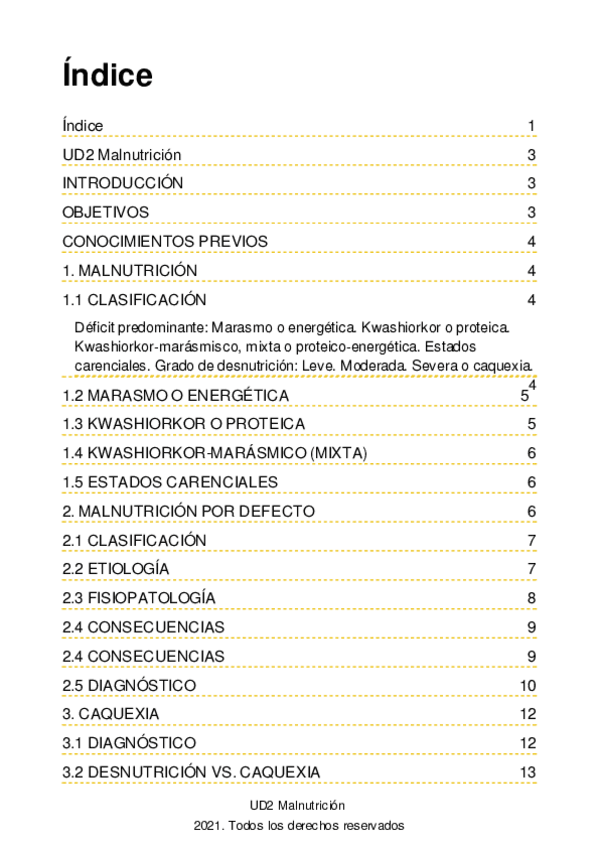 # Índice

Índice 1

UD2 Malnutrición 3

INTRODUCCIÓN 3

OBJETIVOS 3

CONOCIMIENTOS PREVIOS 4

1. MALNUTRICIÓN 4

1.1 CLASIFICACIÓN 4

Déficit predominante: Marasmo o energética. Kwashiorkor o proteica. Kwashiorkor-marásmisco, mixta o proteico-energética. Estados carenciales. Grado de desnutrición: Leve. Moderada. Severa o caquexia. 4

1.2 MARASMO O ENERGÉTICA 5

1.3 KWASHIORKOR O PROTEICA 5

1.4 KWASHIORKOR-MARÁSMICO (MIXTA) 6

1.5 ESTADOS CARENCIALES 6

2. MALNUTRICIÓN POR DEFECTO 6

2.1 CLASIFICACIÓN 7

2.2 ETIOLOGÍA 7

2.3 FISIOPATOLOGÍA 8

2.4 CONSECUENCIAS 9

2.4 CONSECUENCIAS 9

2.5 DIAGNÓSTICO 10

3. CAQUEXIA 12

3.1 DIAGNÓSTICO 12

3.2 DESNUTRICIÓN VS. CAQUEXIA 13

UD2 Malnutrición

2021. Todos los derechos reservados